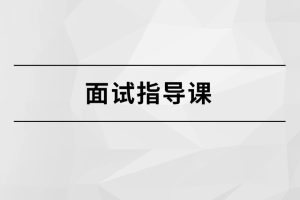 面试指导课